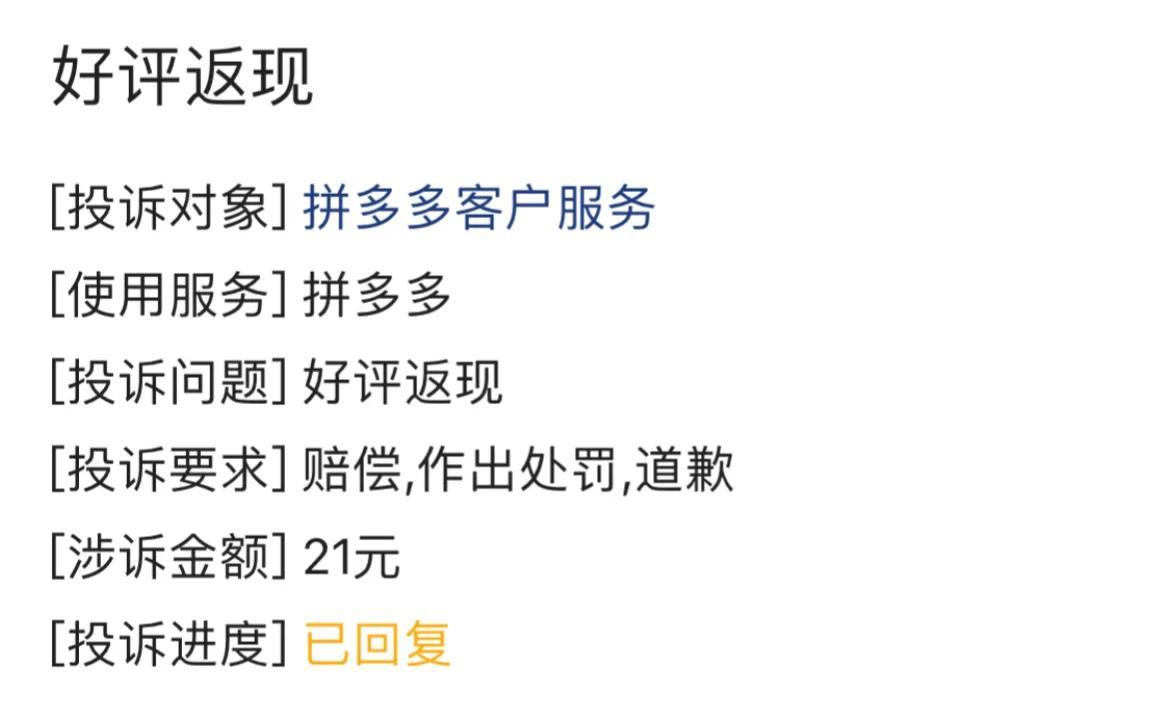 好评返现

[投诉对象] 拼多多客户服务

[使用服务] 拼多多

[投诉问题] 好评返现

[投诉要求] 赔偿,作出处罚,道歉

[涉诉金额] 21元

[投诉进度] 已回复